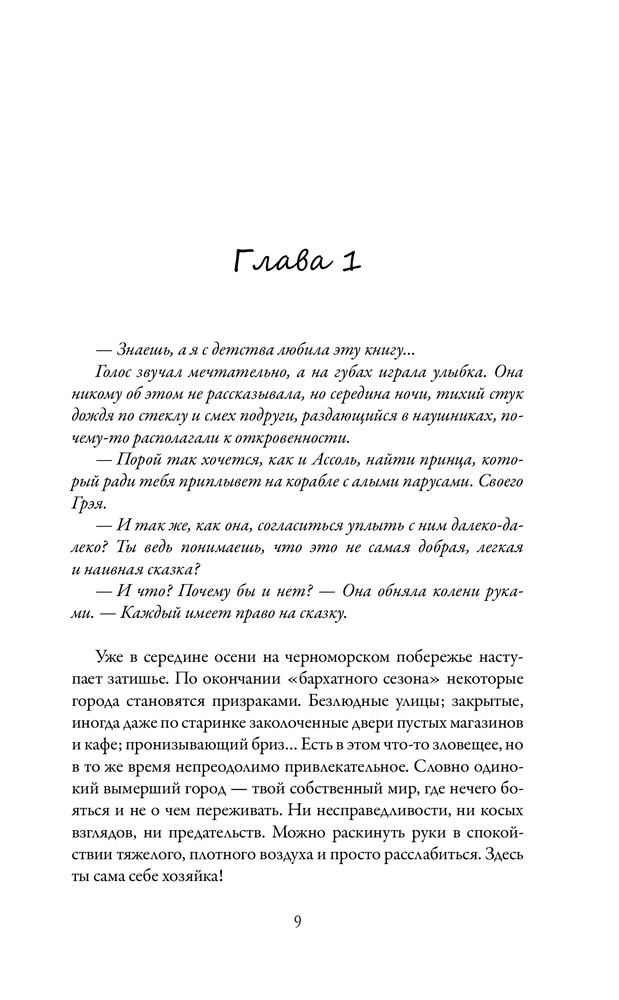 Глава 1

— Знаешь, а я с детства любила эту книгу...

Голос звучал мечтательно, а на губах играла улыбка. Она никому об этом не рассказывала, но середина ночи, тихий стук дождя по стеклу и смех подруги, раздающийся в наушниках, почему-то располагали к откровенности.

— Порой так хочется, как и Ассоль, найти принца, который ради тебя приплывет на корабле с алыми парусами. Своего Грэя.

— И так же, как она, согласиться уплыть с ним далеко-далеко? Ты ведь понимаешь, что это не самая добрая, легкая и наивная сказка?

— И что? Почему бы и нет? — Она обняла колени руками. — Каждый имеет право на сказку.

Уже в середине осени на черноморском побережье наступает затишье. По окончании «бархатного сезона» некоторые города становятся призраками. Безлюдные улицы; закрытые, иногда даже по старинке заколоченные двери пустых магазинов и кафе; пронизывающий бриз... Есть в этом что-то зловещее, но в то же время непреодолимо привлекательное. Словно одинокий вымерший город — твой собственный мир, где нечего бояться и не о чем переживать. Ни несправедливости, ни косых взглядов, ни предательств. Можно раскинуть руки в спокойствии тяжелого, плотного воздуха и просто расслабиться. Здесь ты сама себе хозяйка!

9